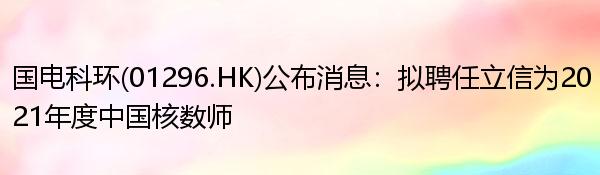 国电科环(01296.HK)公布消息：拟聘任立信为2021年度中国核数师